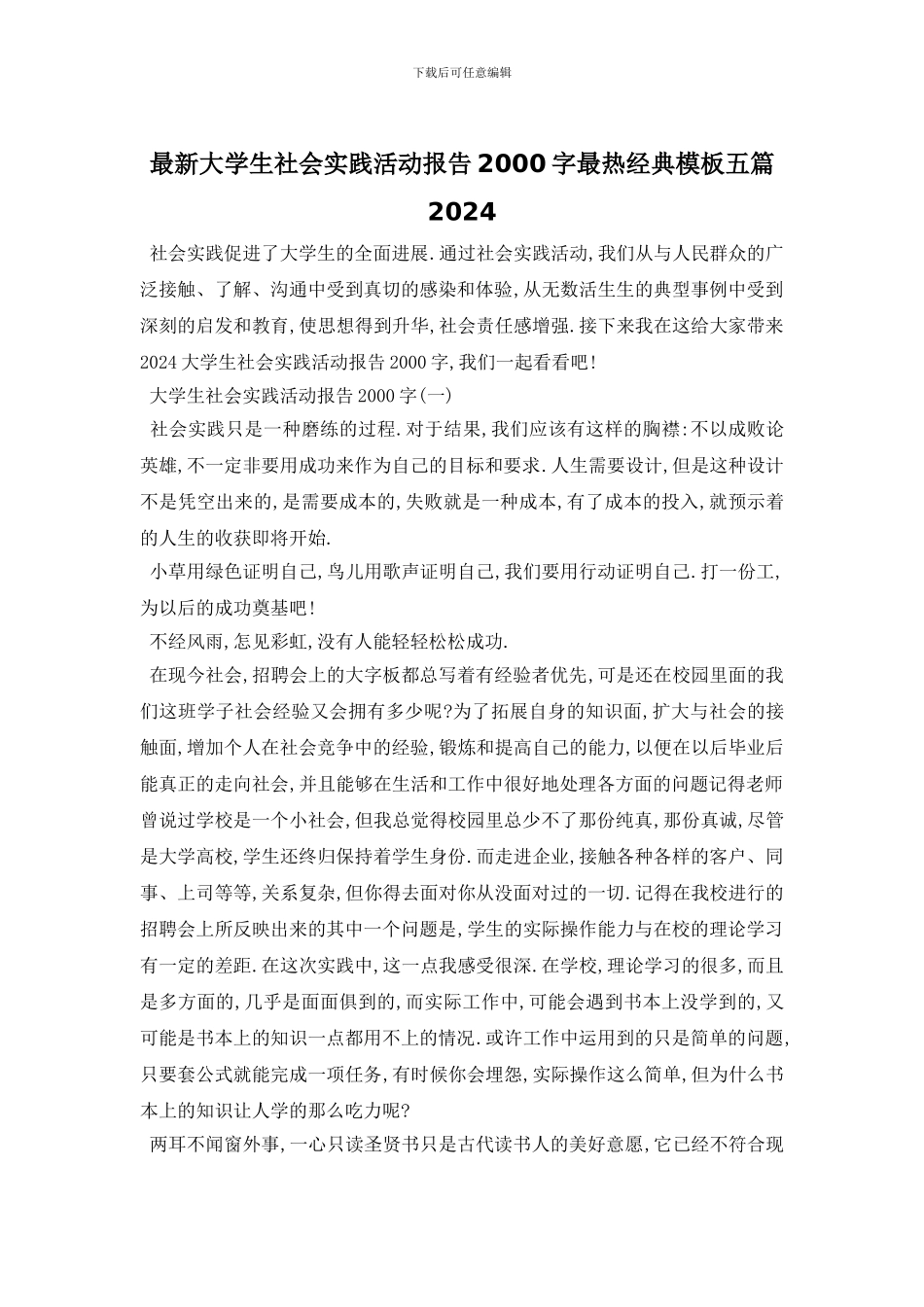 下载后可任意编辑

最新大学生社会实践活动报告2000字最热经典模板五篇2024

社会实践促进了大学生的全面进展.通过社会实践活动,我们从与人民群众的广泛接触、了解、沟通中受到真切的感染和体验,从无数活生生的典型事例中受到深刻的启发和教育,使思想得到升华,社会责任感增强.接下来我在这给大家带来2024大学生社会实践活动报告2000字,我们一起看看吧!

大学生社会实践活动报告2000字(一)

社会实践只是一种磨练的过程.对于结果,我们应该有这样的胸襟:不以成败论英雄,不一定非要用成功来作为自己的目标和要求.人生需要设计,但是这种设计不是凭空出来的,是需要成本的,失败就是一种成本,有了成本的投入,就预示着的人生的收获即将开始.

小草用绿色证明自己,鸟儿用歌声证明自己,我们要用行动证明自己.打一份工,为以后的成功奠基吧!

不经风雨,怎见彩虹,没有人能轻轻松松成功.

在现今社会,招聘会上的大字板都总写着有经验者优先,可是还在校园里面的我们这班学子社会经验又会拥有多少呢?为了拓展自身的知识面,扩大与社会的接触面,增加个人在社会竞争中的经验,锻炼和提高自己的能力,以便在以后毕业后能真正的走向社会,并且能够在生活和工作中很好地处理各方面的问题记得老师曾说过学校是一个小社会,但我总觉得校园里总少不了那份纯真,那份真诚,尽管是大学高校,学生还终归保持着学生身份.而走进企业,接触各种各样的客户、同事、上司等等,关系复杂,但你得去面对你从没面对过的一切.记得在我校进行的招聘会上所反映出来的其中一个问题是,学生的实际操作能力与在校的理论学习有一定的差距.在这次实践中,这一点我感受很深.在学校,理论学习的很多,而且是多方面的,几乎是面面俱到的,而实际工作中,可能会遇到书本上没学到的,又可能是书本上的知识一点都用不上的情况.或许工作中运用到的只是简单的问题,只要套公式就能完成一项任务,有时候你会埋怨,实际操作这么简单,但为什么书本上的知识让人学的那么吃力呢?

两耳不闻窗外事,一心只读圣贤书只是古代读书人的美好意愿,它已经不符合现